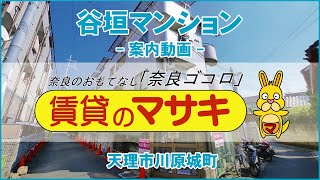 谷垣マンション
- 案内動画 -

奈良のおもてなし「奈良ゴコロ」

賃貸のマサキ

マ

天理市川原城町